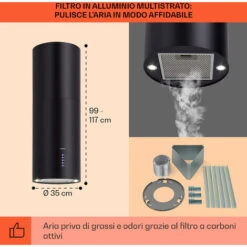 FILTRO IN ALLUMINIO MULTISTRATO: PULISCE L'ARIA IN MODO AFFIDABILE

99 - 117 cm

Ø 35 cm

Aria priva di grassi e odori grazie al filtro a carboni attivi